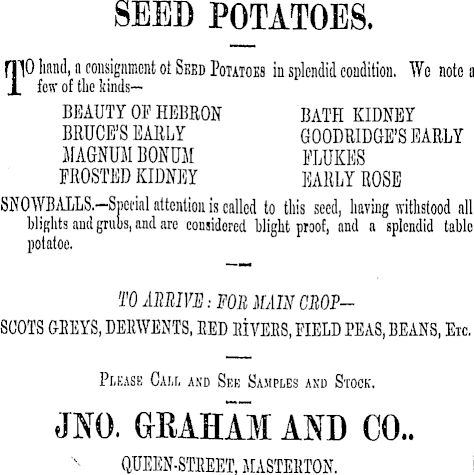 SEED POTATOES.

TO hand, a consignment of SEED POTATOES in splendid condition. We note a few of the kinds—

BEAUTY OF HEBRON
BRUCE'S EARLY
MAGNUM BONUM
FROSTED KIDNEY

BATH KIDNEY
GOODRIDGE'S EARLY
FLUKES
EARLY ROSE

SNOWBALLS.—Special attention is called to this seed, having withstood all blights and grubs, and are considered blight proof, and a splendid table potatoe.

TO ARRIVE: FOR MAIN CROP—
SCOTS GREYS, DERWENTS, RED RIVERS, FIELD PEAS, BEANS, ETC.

PLEASE CALL AND SEE SAMPLES AND STOCK.

JNO. GRAHAM AND CO..

QUEEN-STREET, MASTERTON.